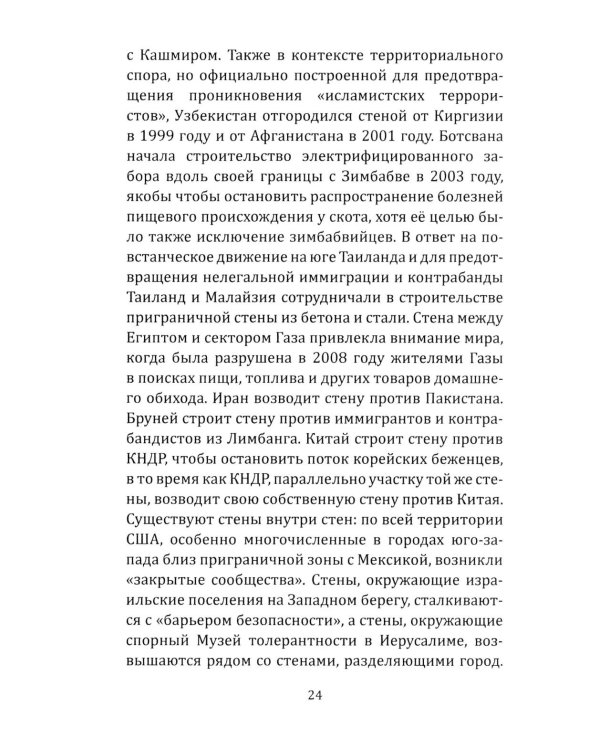 с Кашмиром. Также в контексте территориального спора, но официально построенной для предотвращения проникновения «исламистских террористов», Узбекистан отгородился стеной от Киргизии в 1999 году и от Афганистана в 2001 году. Ботсвана начала строительство электрифицированного забора вдоль своей границы с Зимбабве в 2003 году, якобы чтобы остановить распространение болезней пищевого происхождения у скота, хотя её целью было также исключение зимбабвийцев. В ответ на повстанческое движение на юге Таиланда и для предотвращения нелегальной иммиграции и контрабанды Таиланд и Малайзия сотрудничали в строительстве приграничной стены из бетона и стали. Стена между Египтом и сектором Газа привлекла внимание мира, когда была разрушена в 2008 году жителями Газы в поисках пищи, топлива и других товаров домашнего обихода. Иран возводит стену против Пакистана. Бруней строит стену против иммигрантов и контрабандистов из Лимбанга. Китай строит стену против КНДР, чтобы остановить поток корейских беженцев, в то время как КНДР, параллельно участку той же стены, возводит свою собственную стену против Китая. Существуют стены внутри стен: по всей территории США, особенно многочисленные в городах юго-запада близ приграничной зоны с Мексикой, возникли «закрытые сообщества». Стены, окружающие израильские поселения на Западном берегу, сталкиваются с «барьером безопасности», а стены, окружающие спорный Музей толерантности в Иерусалиме, возвышаются рядом со стенами, разделяющими город.

24